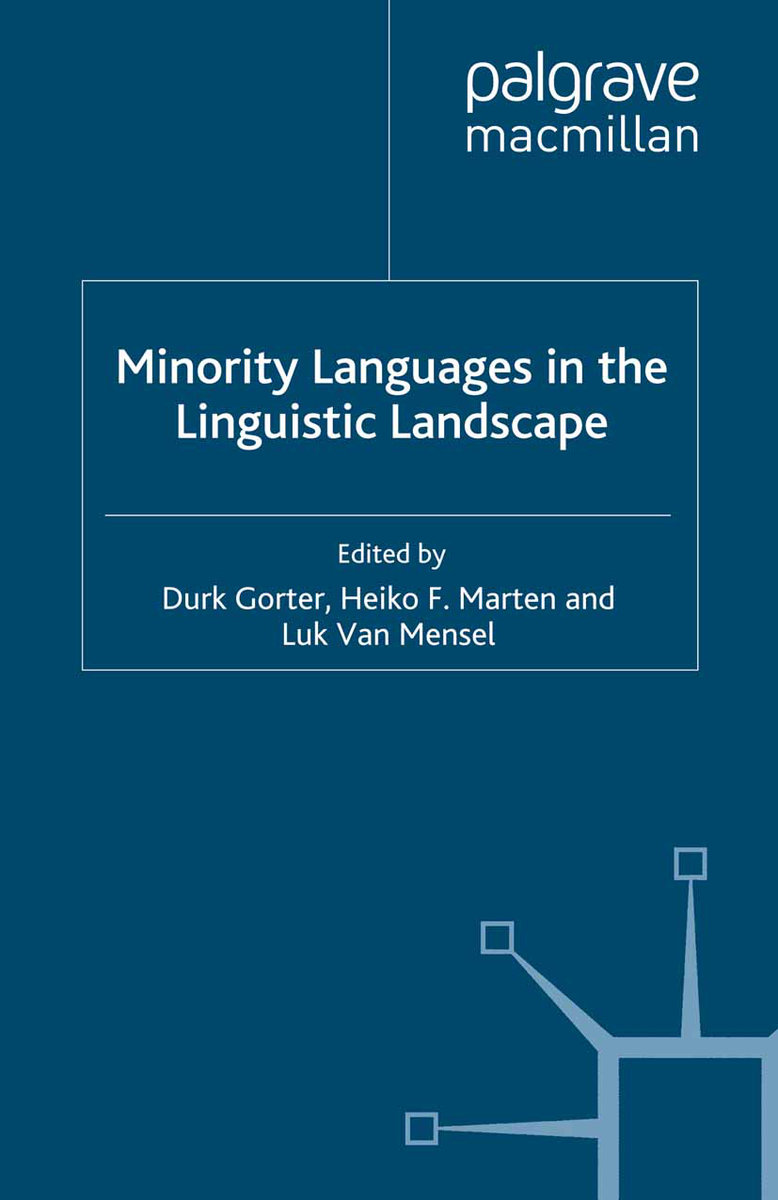 palgrave
macmillan

Minority Languages in the Linguistic Landscape

Edited by
Durk Gorter, Heiko F. Marten and Luk Van Mensel